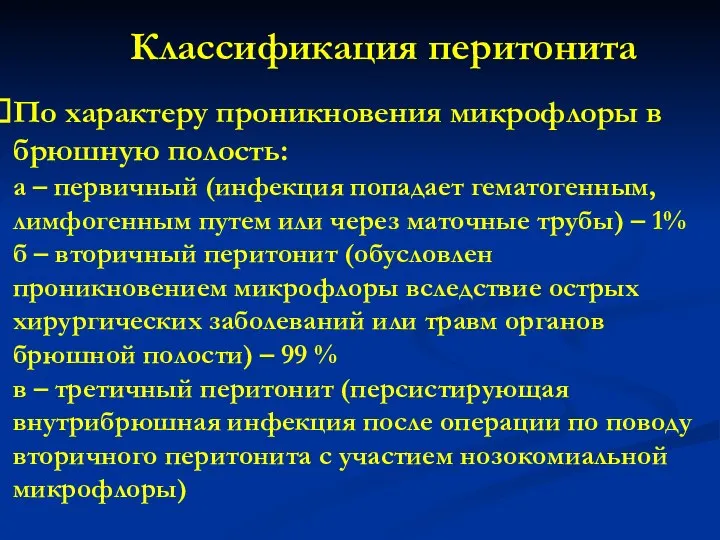 Классификация перитонита

По характеру проникновения микрофлоры в брюшную полость:
а – первичный (инфекция попадает гематогенным, лимфогенным путем или через маточные трубы) – 1%
б – вторичный перитонит (обусловлен проникновением микрофлоры вследствие острых хирургических заболеваний или травм органов брюшной полости) – 99 %
в – третичный перитонит (персистирующая внутрибрюшная инфекция после операции по поводу вторичного перитонита с участием нозокомиальной микрофлоры)